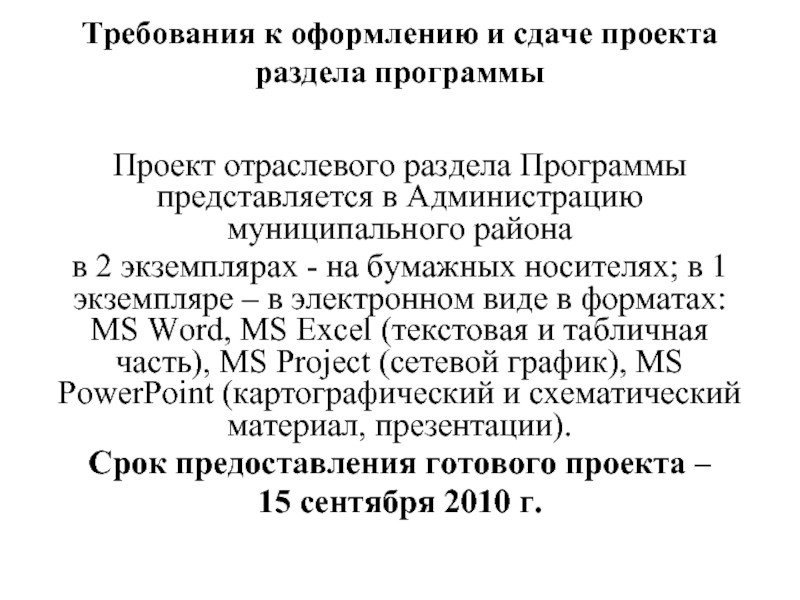 Требования к оформлению и сдаче проекта раздела программы

Проект отраслевого раздела Программы представляется в Администрацию муниципального района

в 2 экземплярах - на бумажных носителях; в 1 экземпляре – в электронном виде в форматах: MS Word, MS Excel (текстовая и табличная часть), MS Project (сетевой график), MS PowerPoint (картографический и схематический материал, презентации).

Срок предоставления готового проекта – 15 сентября 2010 г.